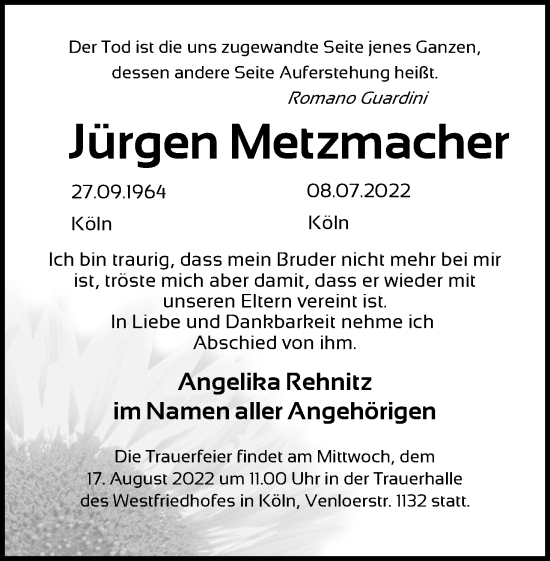 Der Tod ist die uns zugewandte Seite jenes Ganzen, dessen andere Seite Auferstehung heißt.
Romano Guardini

Jürgen Metzmacher

27.09.1964
Köln

08.07.2022
Köln

Ich bin traurig, dass mein Bruder nicht mehr bei mir ist, tröste mich aber damit, dass er wieder mit unseren Eltern vereint ist.
In Liebe und Dankbarkeit nehme ich Abschied von ihm.

Angelika Rehnitz
im Namen aller Angehörigen

Die Trauerfeier findet am Mittwoch, dem 17. August 2022 um 11.00 Uhr in der Trauerhalle des Westfriedhofes in Köln, Venloerstr. 1132 statt.